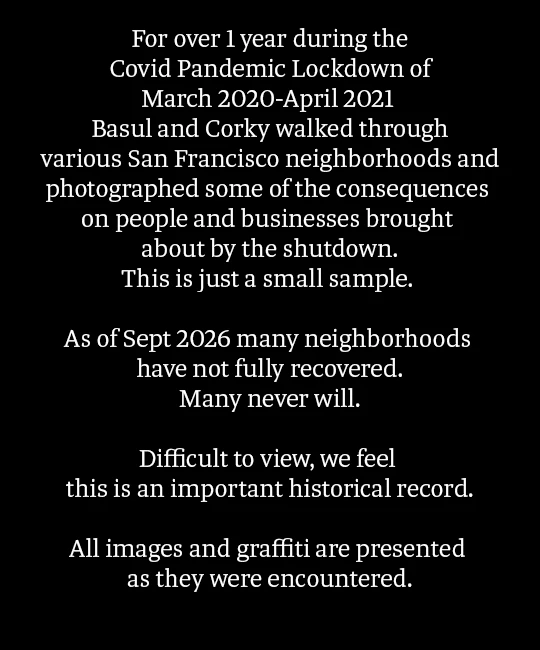 For over 1 year during the Covid Pandemic Lockdown of March 2020-April 2021 Basul and Corky walked through various San Francisco neighborhoods and photographed some of the consequences on people and businesses brought about by the shutdown. This is just a small sample.

As of Sept 2026 many neighborhoods have not fully recovered. Many never will.

Difficult to view, we feel this is an important historical record.

All images and graffiti are presented as they were encountered.